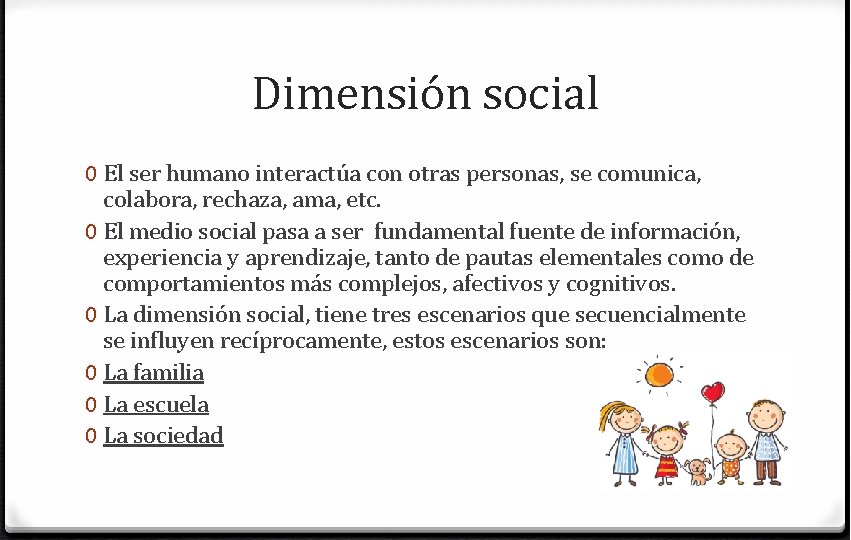 Dimensión social

0 El ser humano interactúa con otras personas, se comunica, colabora, rechaza, ama, etc.

0 El medio social pasa a ser fundamental fuente de información, experiencia y aprendizaje, tanto de pautas elementales como de comportamientos más complejos, afectivos y cognitivos.

0 La dimensión social, tiene tres escenarios que secuencialmente se influyen recíprocamente, estos escenarios son:

0 La familia

0 La escuela

0 La sociedad